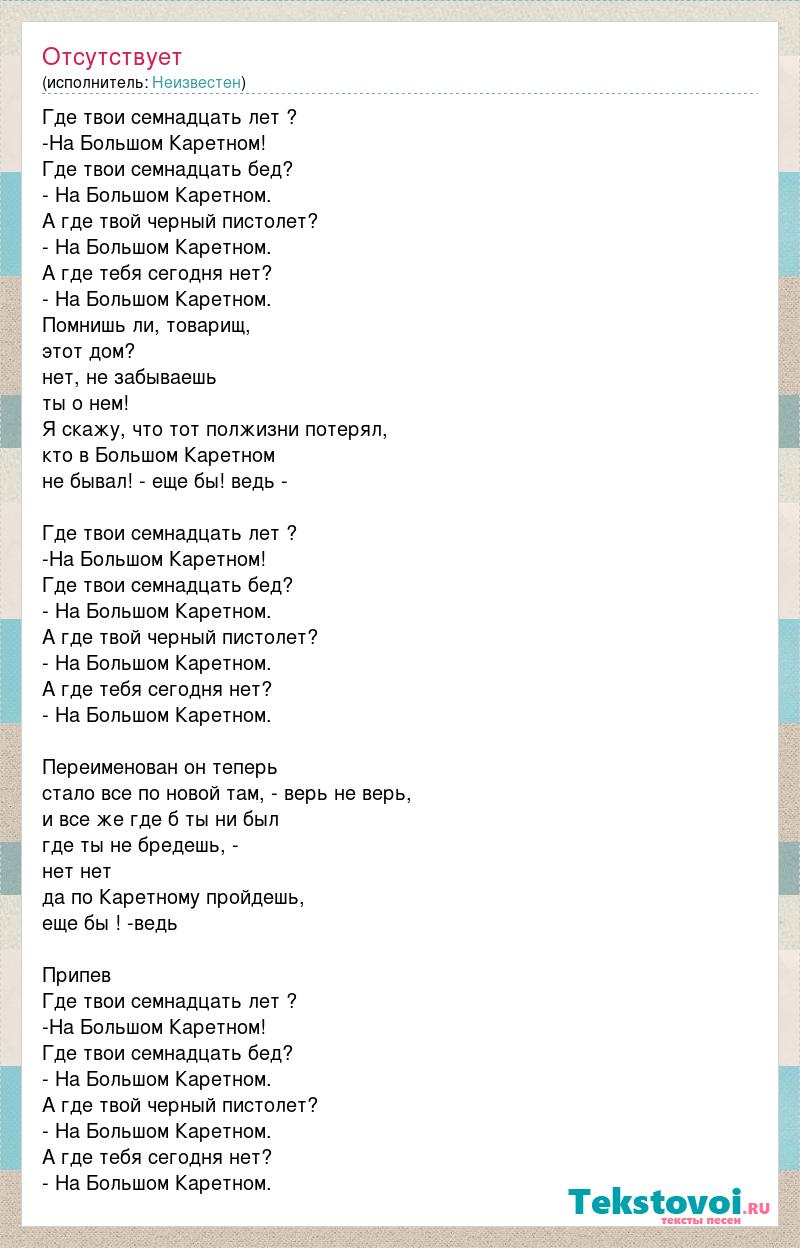 Отсутствует
(исполнитель: Неизвестен)

Где твои семнадцать лет ?
-На Большом Каретном!
Где твои семнадцать бед?
- На Большом Каретном.
А где твой черный пистолет?
- На Большом Каретном.
А где тебя сегодня нет?
- На Большом Каретном.
Помнишь ли, товарищ,
этот дом?
нет, не забываешь
ты о нем!
Я скажу, что тот полжизни потерял,
кто в Большом Каретном
не бывал! - еще бы! ведь -

Где твои семнадцать лет ?
-На Большом Каретном!
Где твои семнадцать бед?
- На Большом Каретном.
А где твой черный пистолет?
- На Большом Каретном.
А где тебя сегодня нет?
- На Большом Каретном.

Переименован он теперь
стало все по новой там, - верь не верь,
и все же где б ты ни был
где ты не бредешь, -
нет нет
да по Каретному пройдешь,
еще бы ! -ведь

Припев
Где твои семнадцать лет ?
-На Большом Каретном!
Где твои семнадцать бед?
- На Большом Каретном.
А где твой черный пистолет?
- На Большом Каретном.
А где тебя сегодня нет?
- На Большом Каретном.

Tekstovoi.ru
тексты песен